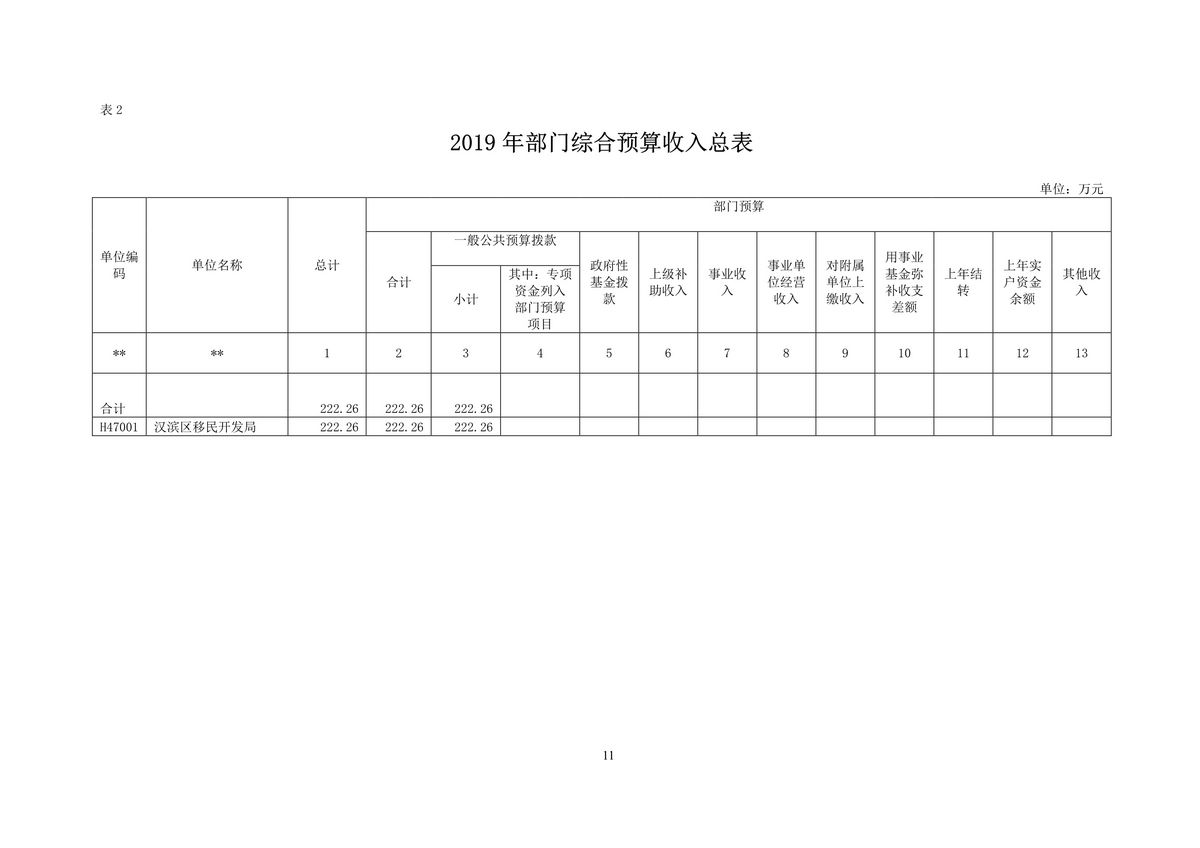 表 2

2019 年部门综合预算收入总表

单位：万元

| 单位编码 | 单位名称 | 总计 | 部门预算 | | | | | | | | | | | |
|---|---|---|---|---|---|---|---|---|---|---|---|---|---|---|
| | | | 合计 | 一般公共预算拨款 | | 政府性基金拨款 | 上级补助收入 | 事业收入 | 事业单位经营收入 | 对附属单位上缴收入 | 用事业基金弥补收支差额 | 上年结转 | 上年实户资金余额 | 其他收入 |
| | | | | 小计 | 其中：专项资金列入部门预算项目 | | | | | | | | | |
| ** | ** | 1 | 2 | 3 | 4 | 5 | 6 | 7 | 8 | 9 | 10 | 11 | 12 | 13 |
| 合计 | | 222.26 | 222.26 | 222.26 | | | | | | | | | | |
| H47001 | 汉滨区移民开发局 | 222.26 | 222.26 | 222.26 | | | | | | | | | | |

11